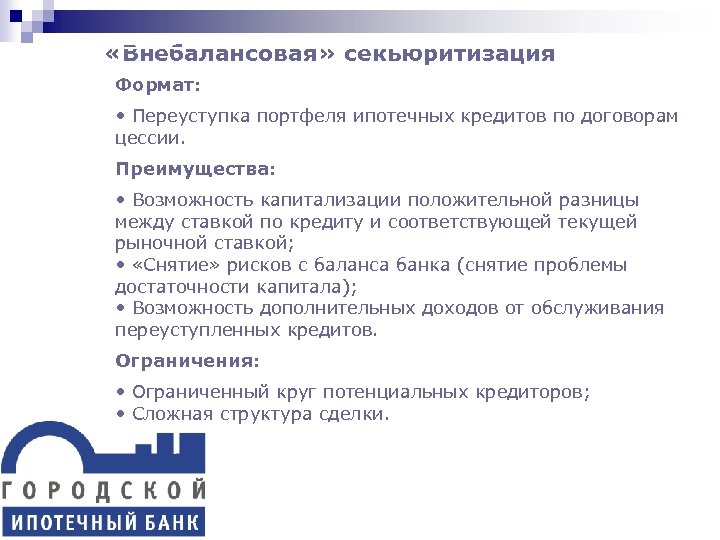 «Внебалансовая» секьюритизация

Формат:

• Переуступка портфеля ипотечных кредитов по договорам цессии.

Преимущества:

• Возможность капитализации положительной разницы между ставкой по кредиту и соответствующей текущей рыночной ставкой;
• «Снятие» рисков с баланса банка (снятие проблемы достаточности капитала);
• Возможность дополнительных доходов от обслуживания переуступленных кредитов.

Ограничения:

• Ограниченный круг потенциальных кредиторов;
• Сложная структура сделки.

ГОРОДСКОЙ
ИПОТЕЧНЫЙ БАНК